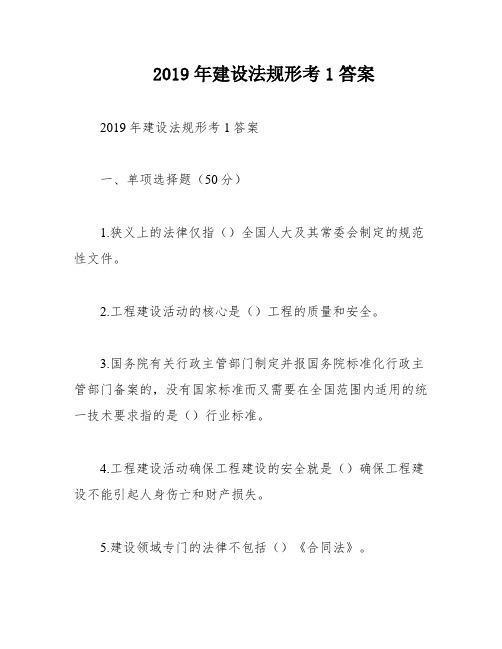 2019年建设法规形考1答案

2019年建设法规形考1答案

一、单项选择题（50分）

1.狭义上的法律仅指（）全国人大及其常委会制定的规范性文件。

2.工程建设活动的核心是（）工程的质量和安全。

3.国务院有关行政主管部门制定并报国务院标准化行政主管部门备案的，没有国家标准而又需要在全国范围内适用的统一技术要求指的是（）行业标准。

4.工程建设活动确保工程建设的安全就是（）确保工程建设不能引起人身伤亡和财产损失。

5.建设领域专门的法律不包括（）《合同法》。